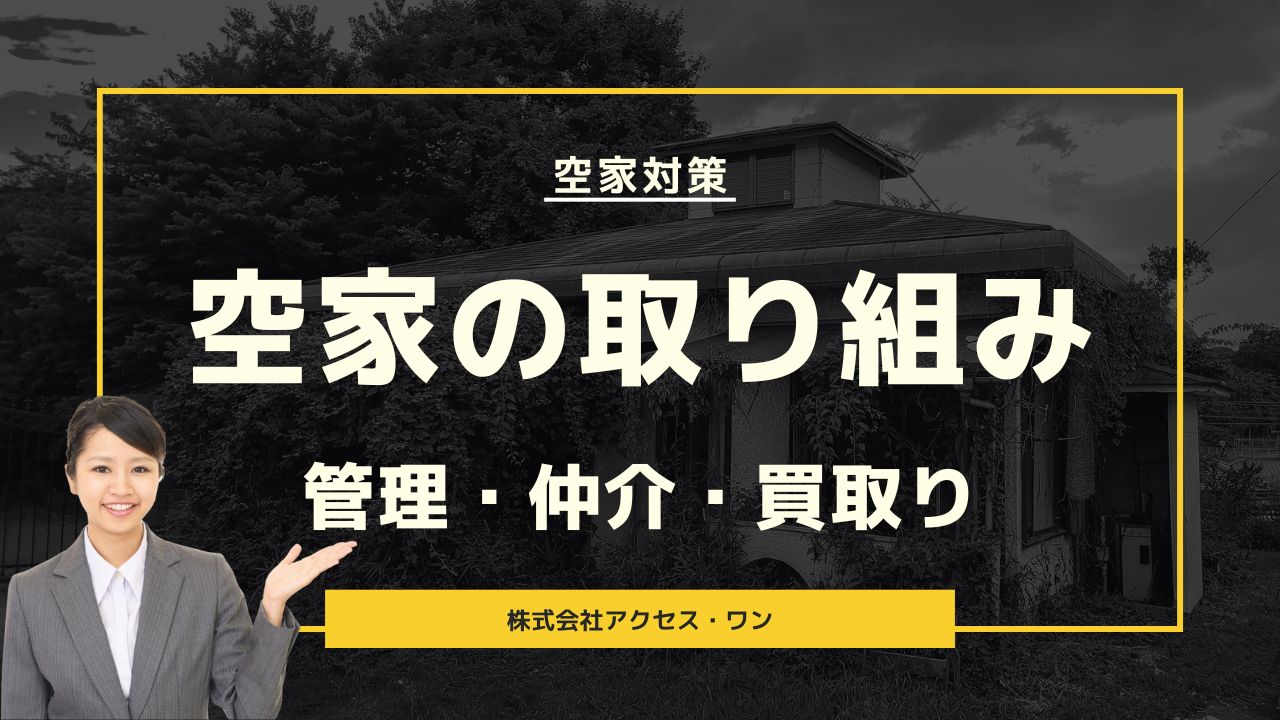 空家対策

空家の取り組み

管理・仲介・買取り

株式会社アクセス・ワン